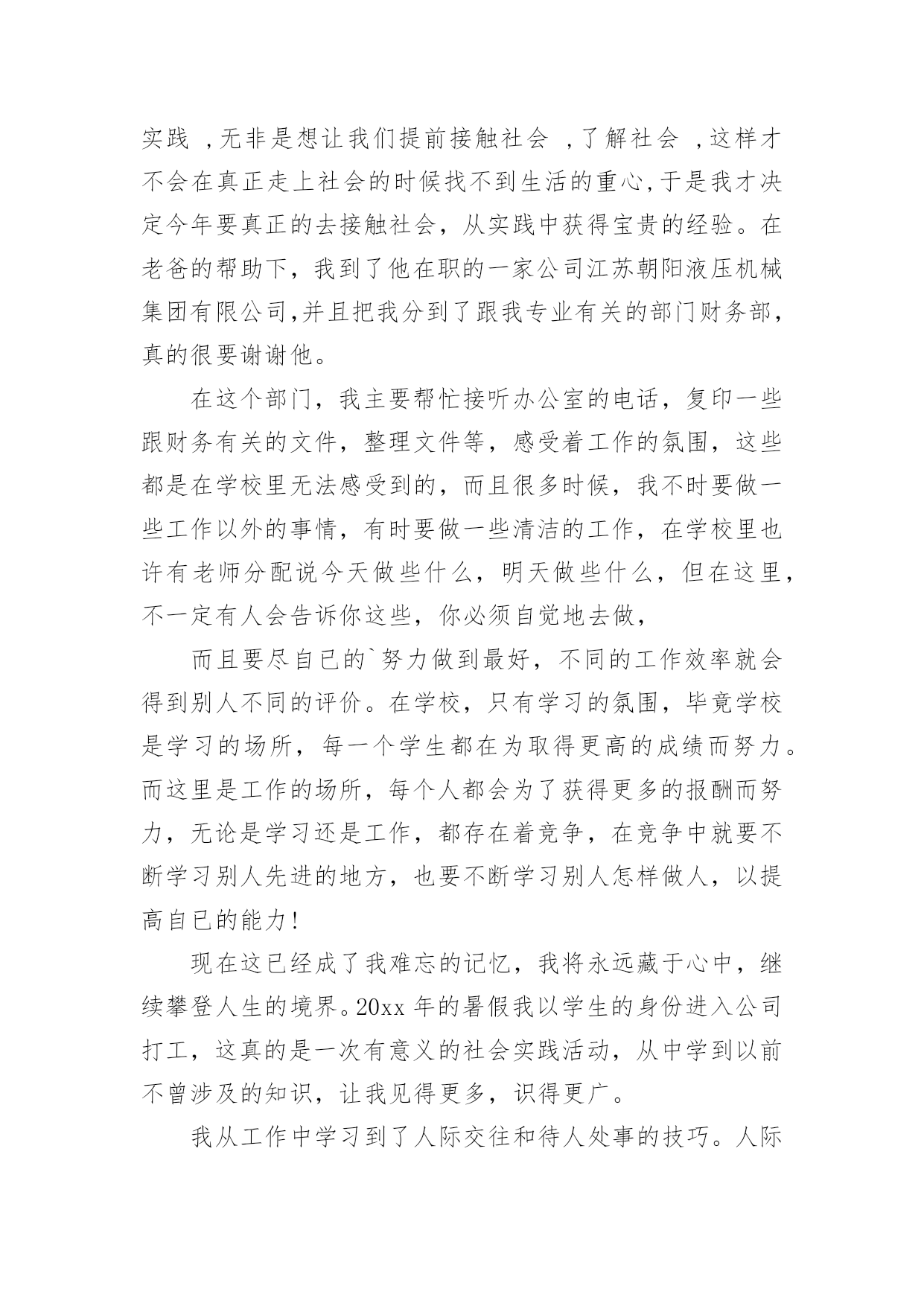 实践 ，无非是想让我们提前接触社会 ，了解社会 ，这样才不会在真正走上社会的时候找不到生活的重心,于是我才决定今年要真正的去接触社会，从实践中获得宝贵的经验。在老爸的帮助下，我到了他在职的一家公司江苏朝阳液压机械集团有限公司,并且把我分到了跟我专业有关的部门财务部，真的很要谢谢他。

在这个部门，我主要帮忙接听办公室的电话，复印一些跟财务有关的文件，整理文件等，感受着工作的氛围，这些都是在学校里无法感受到的，而且很多时候，我不时要做一些工作以外的事情，有时要做一些清洁的工作，在学校里也许有老师分配说今天做些什么，明天做些什么，但在这里，不一定有人会告诉你这些，你必须自觉地去做，

而且要尽自已的`努力做到最好，不同的工作效率就会得到别人不同的评价。在学校，只有学习的氛围，毕竟学校是学习的场所，每一个学生都在为取得更高的成绩而努力。而这里是工作的场所，每个人都会为了获得更多的报酬而努力，无论是学习还是工作，都存在着竞争，在竞争中就要不断学习别人先进的地方，也要不断学习别人怎样做人，以提高自已的能力！

现在这已经成了我难忘的记忆，我将永远藏于心中，继续攀登人生的境界。20xx 年的暑假我以学生的身份进入公司打工，这真的是一次有意义的社会实践活动，从中学到以前不曾涉及的知识，让我见得更多，识得更广。

我从工作中学习到了人际交往和待人处事的技巧。人际